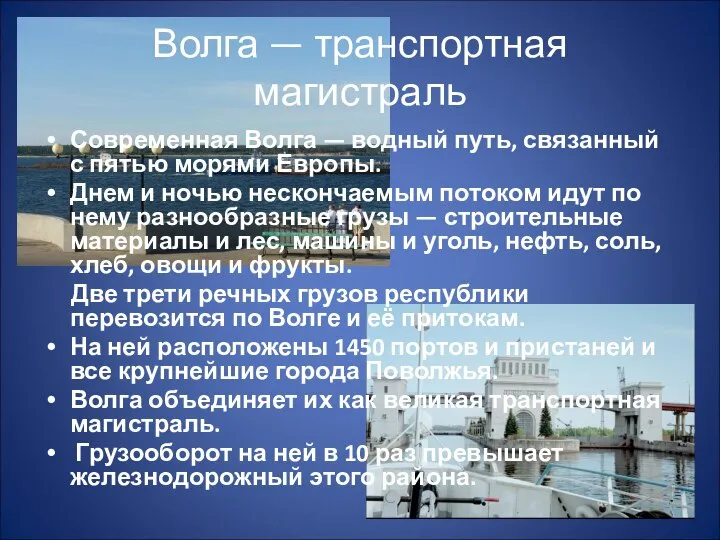 Волга — транспортная магистраль

• Современная Волга — водный путь, связанный с пятью морями Европы.
• Днем и ночью нескончаемым потоком идут по нему разнообразные грузы — строительные материалы и лес, машины и уголь, нефть, соль, хлеб, овощи и фрукты.
Две трети речных грузов республики перевозится по Волге и её притокам.
• На ней расположены 1450 портов и пристаней и все крупнейшие города Поволжья.
• Волга объединяет их как великая транспортная магистраль.
• Грузооборот на ней в 10 раз превышает железнодорожный этого района.